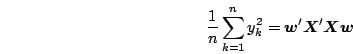 $\frac{1}{n}\sum_{k=1}^{n} y_k^2 = \boldsymbol{w}'\boldsymbol{X}'\boldsymbol{X}\boldsymbol{w}$